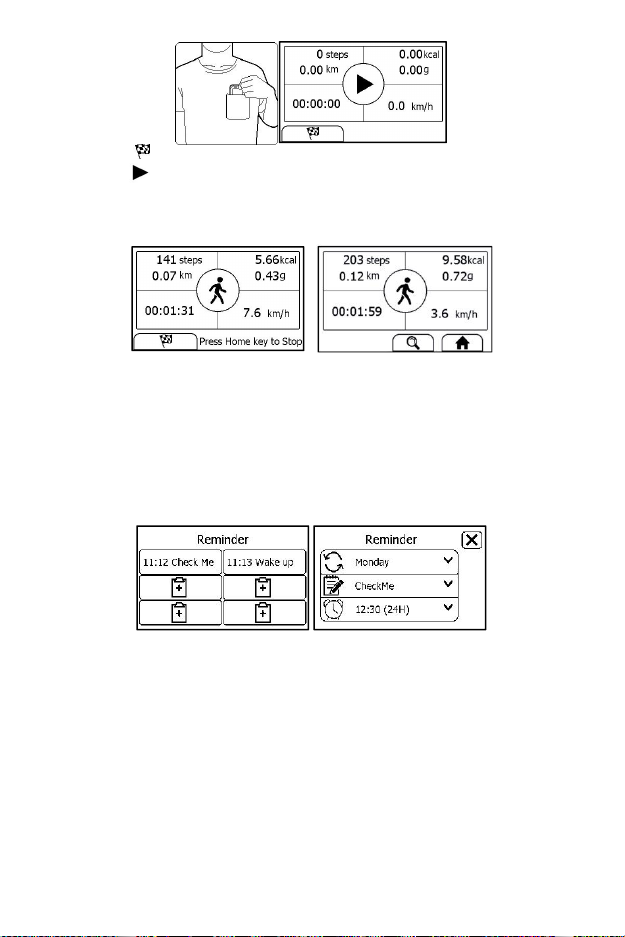 0 steps
0.00 km
0.00kcal
0.00g
00:00:00
0.0 km/h

141 steps
0.07 km
5.66kcal
0.43g
00:01:31
7.6 km/h
Press Home key to Stop

203 steps
0.12 km
9.58kcal
0.72g
00:01:59
3.6 km/h

Reminder
11:12 Check Me
11:13 Wake up

Reminder
Monday
CheckMe
12:30 (24H)